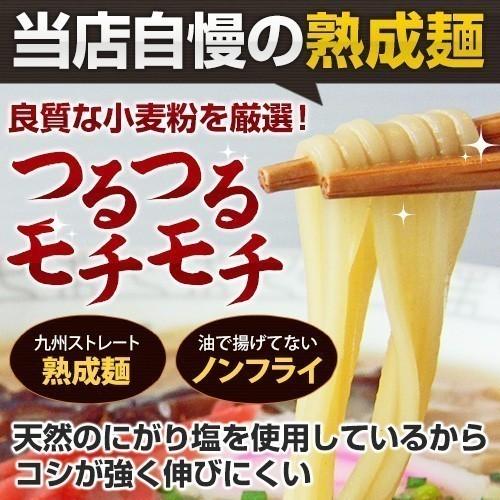 当店自慢の熟成麺

良質な小麦粉を厳選!

つるつる
モチモチ

九州ストレート
熟成麺

油で揚げてない
ノンフライ

天然のにがり塩を使用しているから
コシが強く伸びにくい